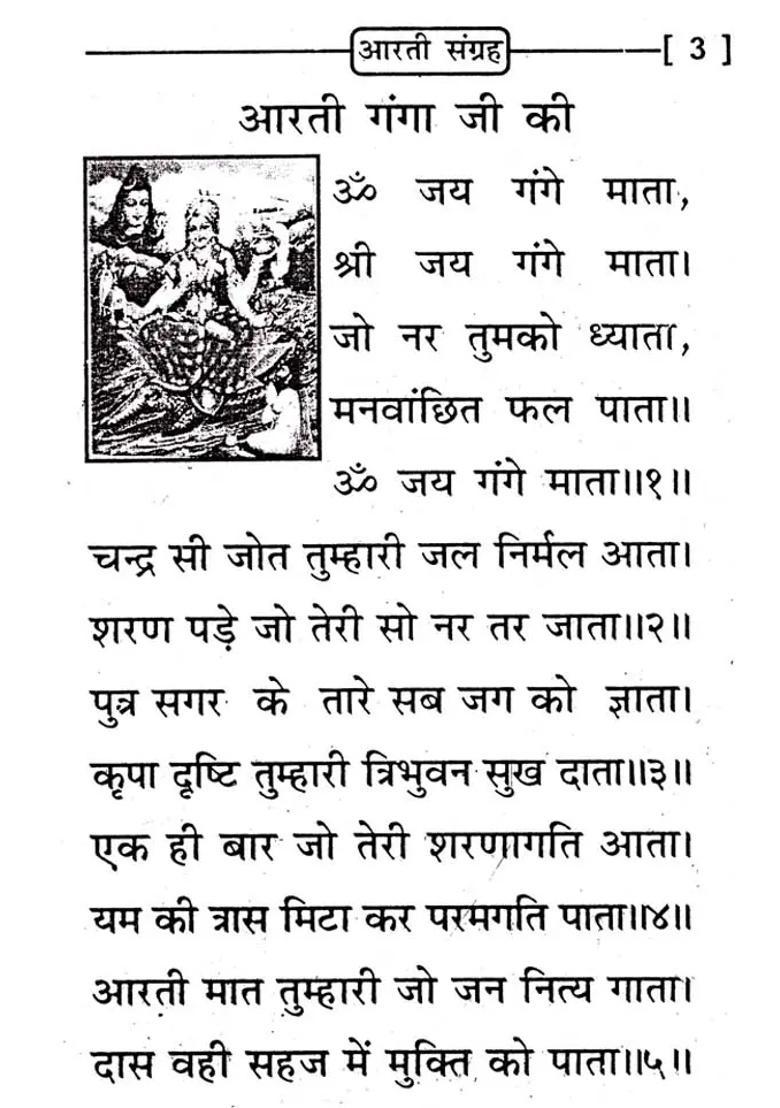 आरती संग्रह [ 3 ]

आरती गंगा जी की

ॐ जय गंगे माता,
श्री जय गंगे माता।
जो नर तुमको ध्याता,
मनवांछित फल पाता॥
ॐ जय गंगे माता॥१॥

चन्द्र सी जोत तुम्हारी जल निर्मल आता।
शरण पड़े जो तेरी सो नर तर जाता॥२॥
पुत्र सगर के तारे सब जग को ज्ञाता।
कृपा दृष्टि तुम्हारी त्रिभुवन सुख दाता॥३॥
एक ही बार जो तेरी शरणागति आता।
यम की त्रास मिटा कर परमगति पाता॥४॥
आरती मात तुम्हारी जो जन नित्य गाता।
दास वही सहज में मुक्ति को पाता॥५॥